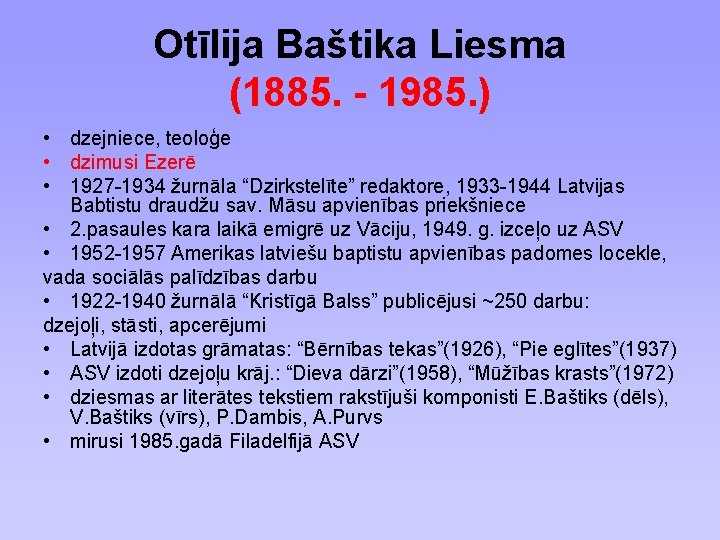 Otīlija Baštika Liesma
(1885. - 1985.)

• dzejniece, teoloģe
• dzimusi Ezerē
• 1927-1934 žurnāla “Dzirkstelīte” redaktore, 1933-1944 Latvijas Babtistu draudžu sav. Māsu apvienības priekšniece
• 2.pasaules kara laikā emigrē uz Vāciju, 1949. g. izceļo uz ASV
• 1952-1957 Amerikas latviešu baptistu apvienības padomes locekle, vada sociālās palīdzības darbu
• 1922-1940 žurnālā “Kristīgā Balss” publicējusi ~250 darbu: dzejoļi, stāsti, apcerējumi
• Latvijā izdotas grāmatas: “Bērnības tekas”(1926), “Pie eglītes”(1937)
• ASV izdoti dzejoļu krāj.: “Dieva dārzi”(1958), “Mūžības krasts”(1972)
• dziesmas ar literātes tekstiem rakstījuši komponisti E.Baštiks (dēls), V.Baštiks (vīrs), P.Dambis, A.Purvs
• mirusi 1985.gadā Filadelfijā ASV